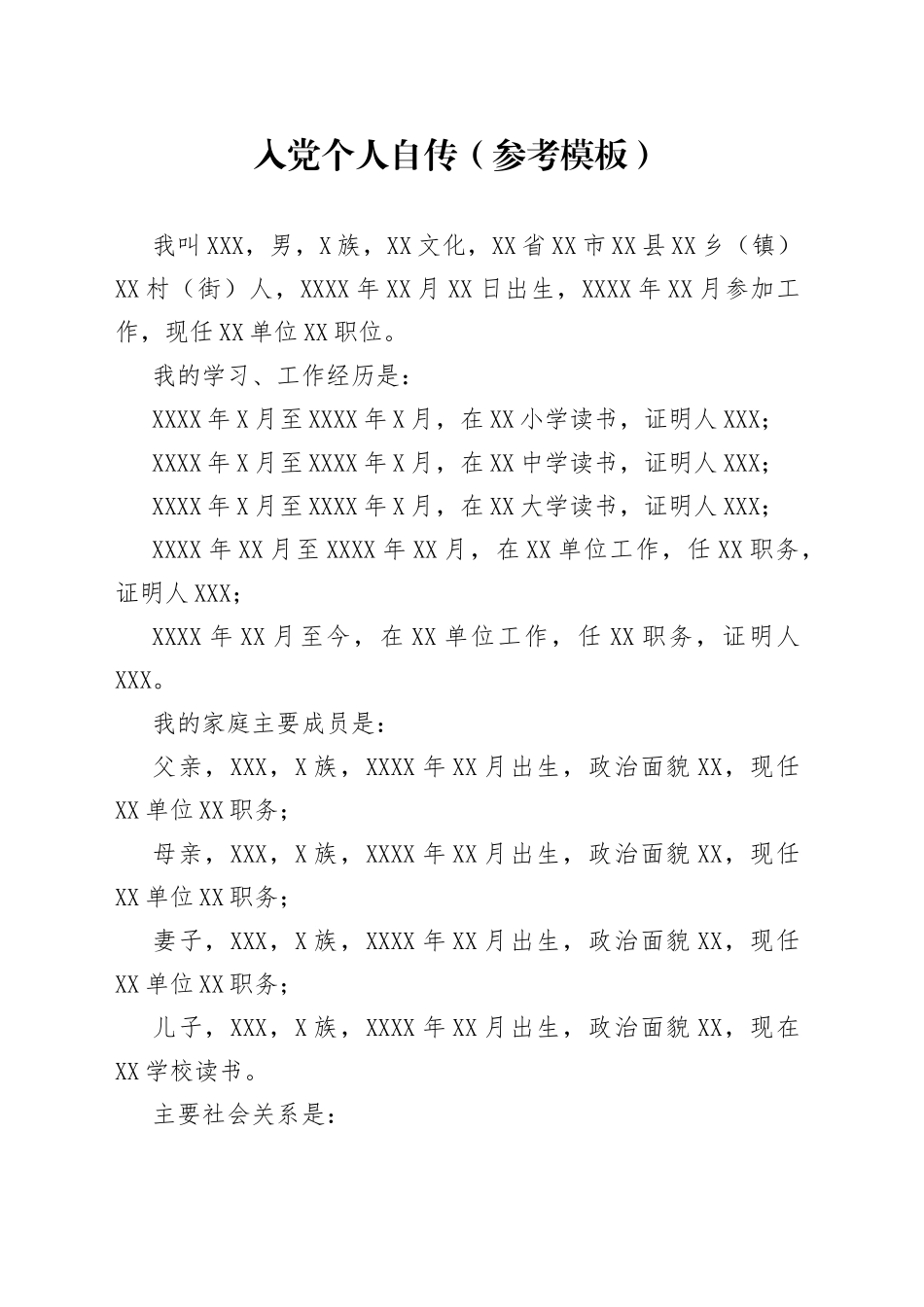 入党个人自传（参考模板）

我叫XXX，男，X族，XX文化，XX省XX市XX县XX乡（镇）XX村（街）人，XXXX年XX月XX日出生，XXXX年XX月参加工作，现任XX单位XX职位。

我的学习、工作经历是：

XXXX年X月至XXXX年X月，在XX小学读书，证明人XXX；

XXXX年X月至XXXX年X月，在XX中学读书，证明人XXX；

XXXX年X月至XXXX年X月，在XX大学读书，证明人XXX；

XXXX年XX月至XXXX年XX月，在XX单位工作，任XX职务，证明人XXX；

XXXX年XX月至今，在XX单位工作，任XX职务，证明人XXX。

我的家庭主要成员是：

父亲，XXX，X族，XXXX年XX月出生，政治面貌XX，现任XX单位XX职务；

母亲，XXX，X族，XXXX年XX月出生，政治面貌XX，现任XX单位XX职务；

妻子，XXX，X族，XXXX年XX月出生，政治面貌XX，现任XX单位XX职务；

儿子，XXX，X族，XXXX年XX月出生，政治面貌XX，现在XX学校读书。

主要社会关系是：